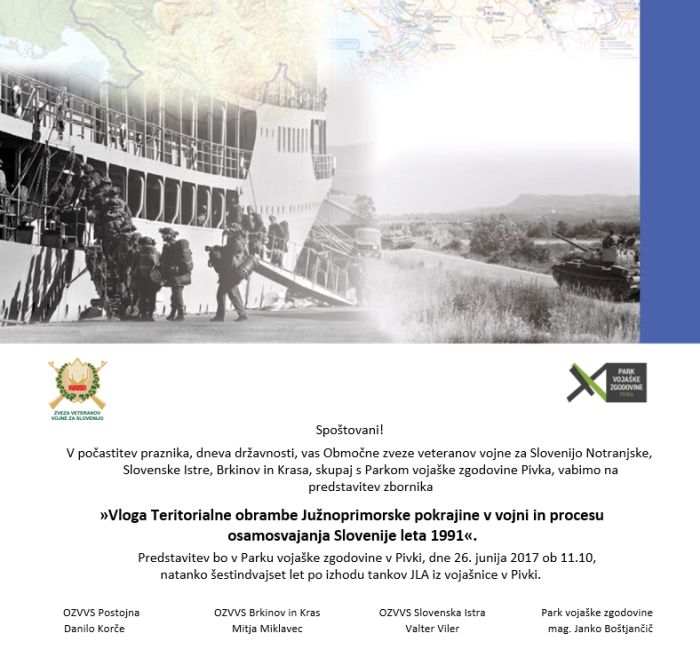 ZVEZA VETERANOV VOJNE ZA SLOVENIJO

PARK VOJAŠKE ZGODOVINE PIVKA

Spoštovani!

V počastitev praznika, dneva državnosti, vas Območne zveze veteranov vojne za Slovenijo Notranjske, Slovenske Istre, Brkinov in Krasa, skupaj s Parkom vojaške zgodovine Pivka, vabimo na predstavitev zbornika

»Vloga Teritorialne obrambe Južnoprimorske pokrajine v vojni in procesu osamosvajanja Slovenije leta 1991«.

Predstavitev bo v Parku vojaške zgodovine v Pivki, dne 26. junija 2017 ob 11.10, natanko šestindvajset let po izhodu tankov JLA iz vojašnice v Pivki.

OZVVS Postojna
Danilo Korče

OZVVS Brkinov in Kras
Mitja Miklavec

OZVVS Slovenska Istra
Valter Viler

Park vojaške zgodovine
mag. Janko Boštjančič